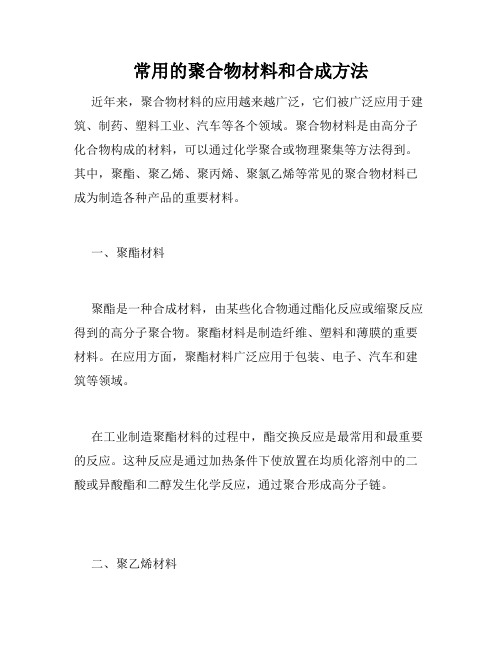 常用的聚合物材料和合成方法

近年来，聚合物材料的应用越来越广泛，它们被广泛应用于建筑、制药、塑料工业、汽车等各个领域。聚合物材料是由高分子化合物构成的材料，可以通过化学聚合或物理聚集等方法得到。其中，聚酯、聚乙烯、聚丙烯、聚氯乙烯等常见的聚合物材料已成为制造各种产品的重要材料。

一、聚酯材料

聚酯是一种合成材料，由某些化合物通过酯化反应或缩聚反应得到的高分子聚合物。聚酯材料是制造纤维、塑料和薄膜的重要材料。在应用方面，聚酯材料广泛应用于包装、电子、汽车和建筑等领域。

在工业制造聚酯材料的过程中，酯交换反应是最常用和最重要的反应。这种反应是通过加热条件下使放置在均质化溶剂中的二酸或异酸酯和二醇发生化学反应，通过聚合形成高分子链。

二、聚乙烯材料